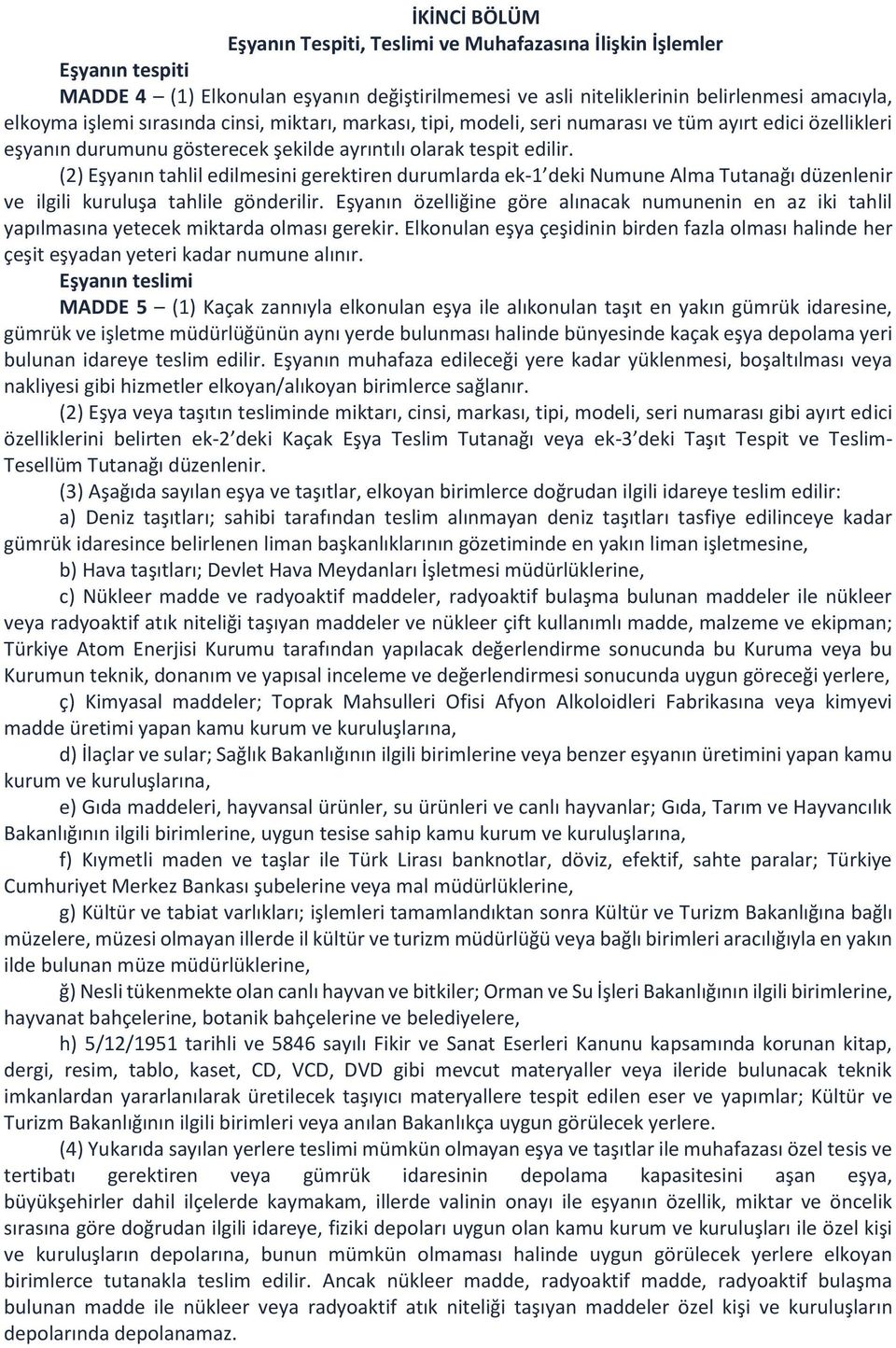 İKİNCİ BÖLÜM
Eşyanın Tespiti, Teslimi ve Muhafazasına İlişkin İşlemler

Eşyanın tespiti

MADDE 4 – (1) Elkonulan eşyanın değiştirilmemesi ve asli niteliklerinin belirlenmesi amacıyla, elkoyma işlemi sırasında cinsi, miktarı, markası, tipi, modeli, seri numarası ve tüm ayırt edici özellikleri eşyanın durumunu gösterecek şekilde ayrıntılı olarak tespit edilir.

(2) Eşyanın tahlil edilmesini gerektiren durumlarda ek-1'deki Numune Alma Tutanağı düzenlenir ve ilgili kuruluşa tahlile gönderilir. Eşyanın özelliğine göre alınacak numunenin en az iki tahlil yapılmasına yetecek miktarda olması gerekir. Elkonulan eşya çeşidinin birden fazla olması halinde her çeşit eşyadan yeteri kadar numune alınır.

Eşyanın teslimi

MADDE 5 – (1) Kaçak zannıyla elkonulan eşya ile alıkonulan taşıt en yakın gümrük idaresine, gümrük ve işletme müdürlüğünün aynı yerde bulunması halinde bünyesinde kaçak eşya depolama yeri bulunan idareye teslim edilir. Eşyanın muhafaza edileceği yere kadar yüklenmesi, boşaltılması veya nakliyesi gibi hizmetler elkoyan/alıkoyan birimlerce sağlanır.

(2) Eşya veya taşıtın tesliminde miktarı, cinsi, markası, tipi, modeli, seri numarası gibi ayırt edici özelliklerini belirten ek-2'deki Kaçak Eşya Teslim Tutanağı veya ek-3'deki Taşıt Tespit ve Teslim-Tesellüm Tutanağı düzenlenir.

(3) Aşağıda sayılan eşya ve taşıtlar, elkoyan birimlerce doğrudan ilgili idareye teslim edilir:

a) Deniz taşıtları; sahibi tarafından teslim alınmayan deniz taşıtları tasfiye edilinceye kadar gümrük idaresince belirlenen liman başkanlıklarının gözetiminde en yakın liman işletmesine,

b) Hava taşıtları; Devlet Hava Meydanları İşletmesi müdürlüklerine,

c) Nükleer madde ve radyoaktif maddeler, radyoaktif bulaşma bulunan maddeler ile nükleer veya radyoaktif atık niteliği taşıyan maddeler ve nükleer çift kullanımlı madde, malzeme ve ekipman; Türkiye Atom Enerjisi Kurumu tarafından yapılacak değerlendirme sonucunda bu Kuruma veya bu Kurumun teknik, donanım ve yapısal inceleme ve değerlendirmesi sonucunda uygun göreceği yerlere,

ç) Kimyasal maddeler; Toprak Mahsulleri Ofisi Afyon Alkoloidleri Fabrikasına veya kimyevi madde üretimi yapan kamu kurum ve kuruluşlarına,

d) İlaçlar ve sular; Sağlık Bakanlığının ilgili birimlerine veya benzer eşyanın üretimini yapan kamu kurum ve kuruluşlarına,

e) Gıda maddeleri, hayvansal ürünler, su ürünleri ve canlı hayvanlar; Gıda, Tarım ve Hayvancılık Bakanlığının ilgili birimlerine, uygun tesise sahip kamu kurum ve kuruluşlarına,

f) Kıymetli maden ve taşlar ile Türk Lirası banknotlar, döviz, efektif, sahte paralar; Türkiye Cumhuriyet Merkez Bankası şubelerine veya mal müdürlüklerine,

g) Kültür ve tabiat varlıkları; işlemleri tamamlandıktan sonra Kültür ve Turizm Bakanlığına bağlı müzelere, müzesi olmayan illerde il kültür ve turizm müdürlüğü veya bağlı birimleri aracılığıyla en yakın ilde bulunan müze müdürlüklerine,

ğ) Nesli tükenmekte olan canlı hayvan ve bitkiler; Orman ve Su İşleri Bakanlığının ilgili birimlerine, hayvanat bahçelerine, botanik bahçelerine ve belediyelere,

h) 5/12/1951 tarihli ve 5846 sayılı Fikir ve Sanat Eserleri Kanunu kapsamında korunan kitap, dergi, resim, tablo, kaset, CD, VCD, DVD gibi mevcut materyaller veya ileride bulunacak teknik imkanlardan yararlanılarak üretilecek taşıyıcı materyallere tespit edilen eser ve yapımlar; Kültür ve Turizm Bakanlığının ilgili birimleri veya anılan Bakanlıkça uygun görülecek yerlere.

(4) Yukarıda sayılan yerlere teslimi mümkün olmayan eşya ve taşıtlar ile muhafazası özel tesis ve tertibatı gerektiren veya gümrük idaresinin depolama kapasitesini aşan eşya, büyükşehirler dahil ilçelerde kaymakam, illerde valinin onayı ile eşyanın özellik, miktar ve öncelik sırasına göre doğrudan ilgili idareye, fiziki depoları uygun olan kamu kurum ve kuruluşları ile özel kişi ve kuruluşların depolarına, bunun mümkün olmaması halinde uygun görülecek yerlere elkoyan birimlerce tutanakla teslim edilir. Ancak nükleer madde, radyoaktif madde, radyoaktif bulaşma bulunan madde ile nükleer veya radyoaktif atık niteliği taşıyan maddeler özel kişi ve kuruluşların depolarında depolanamaz.